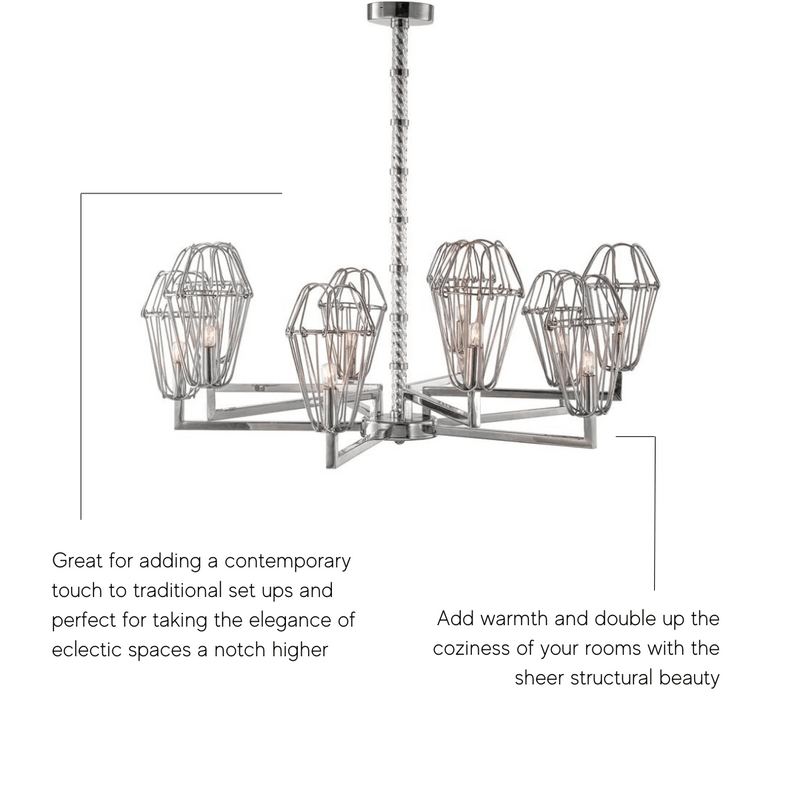 Great for adding a contemporary touch to traditional set ups and perfect for taking the elegance of eclectic spaces a notch higher

Add warmth and double up the coziness of your rooms with the sheer structural beauty